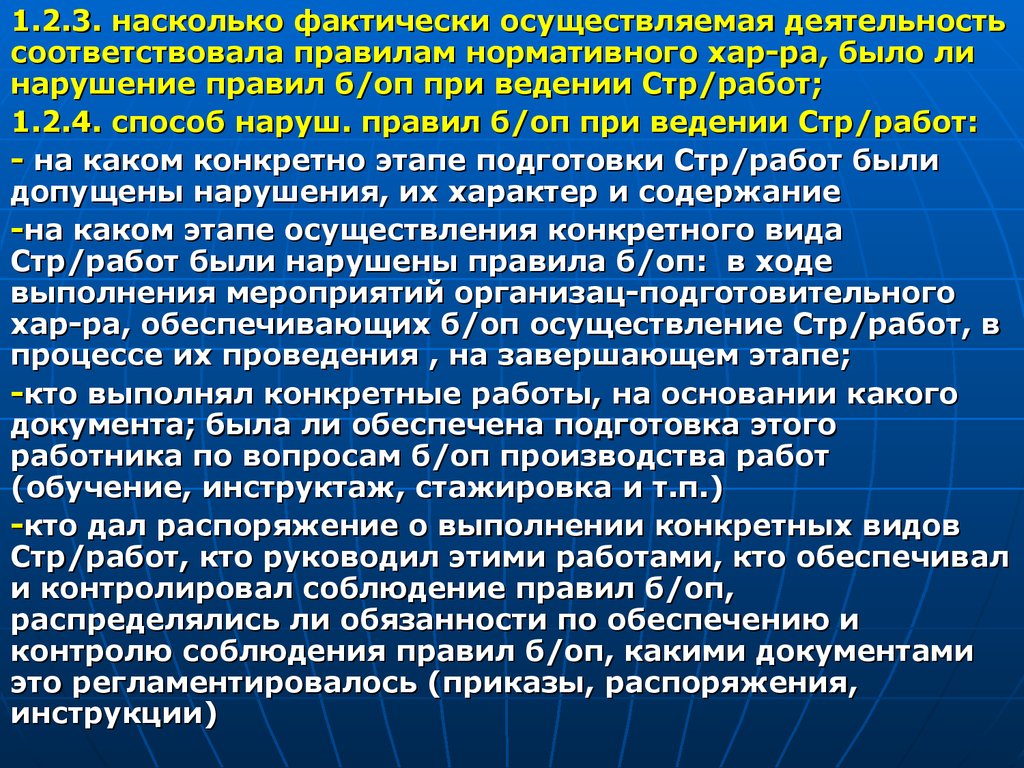 1.2.3. насколько фактически осуществляемая деятельность соответствовала правилам нормативного хар-ра, было ли нарушение правил б/оп при ведении Стр/работ;

1.2.4. способ наруш. правил б/оп при ведении Стр/работ:

- на каком конкретно этапе подготовки Стр/работ были допущены нарушения, их характер и содержание

-на каком этапе осуществления конкретного вида Стр/работ были нарушены правила б/оп: в ходе выполнения мероприятий организац-подготовительного хар-ра, обеспечивающих б/оп осуществление Стр/работ, в процессе их проведения , на завершающем этапе;

-кто выполнял конкретные работы, на основании какого документа; была ли обеспечена подготовка этого работника по вопросам б/оп производства работ (обучение, инструктаж, стажировка и т.п.)

-кто дал распоряжение о выполнении конкретных видов Стр/работ, кто руководил этими работами, кто обеспечивал и контролировал соблюдение правил б/оп, распределялись ли обязанности по обеспечению и контролю соблюдения правил б/оп, какими документами это регламентировалось (приказы, распоряжения, инструкции)